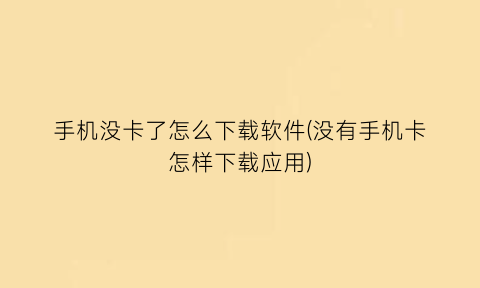 手机没卡了怎么下载软件(没有手机卡怎样下载应用)